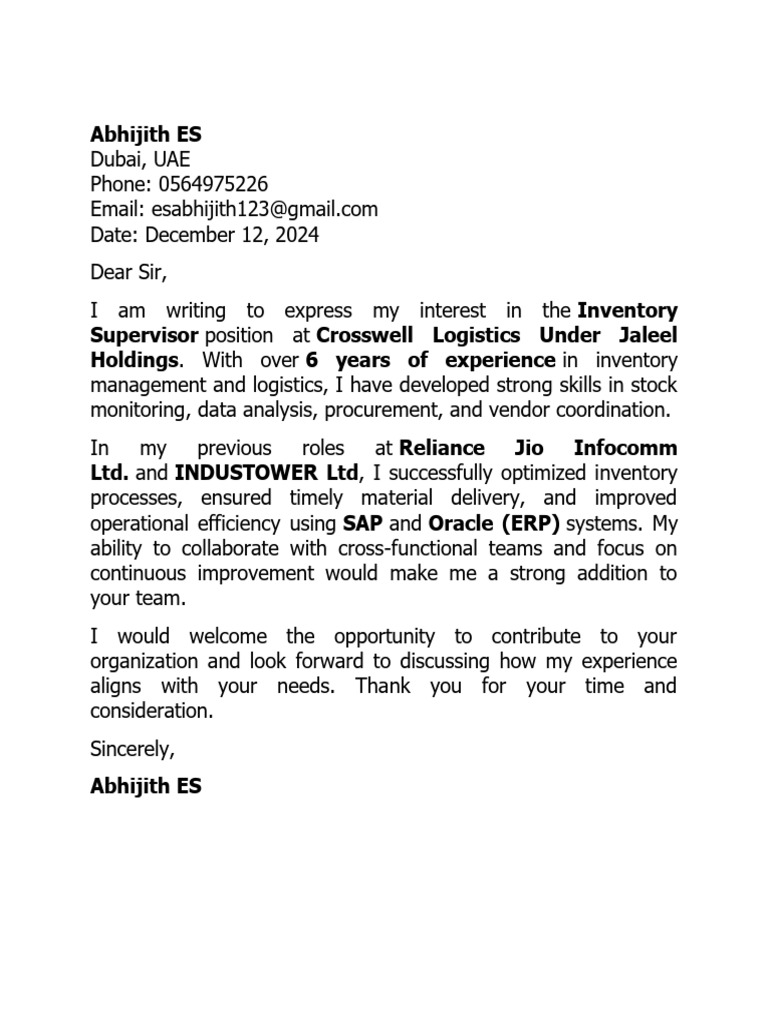 Abhijith ES
Dubai, UAE
Phone: 0564975226
Email: esabhijith123@gmail.com
Date: December 12, 2024

Dear Sir,

I am writing to express my interest in the Inventory Supervisor position at Crosswell Logistics Under Jaleel Holdings. With over 6 years of experience in inventory management and logistics, I have developed strong skills in stock monitoring, data analysis, procurement, and vendor coordination.

In my previous roles at Reliance Jio Infocomm Ltd. and INDUSTOWER Ltd, I successfully optimized inventory processes, ensured timely material delivery, and improved operational efficiency using SAP and Oracle (ERP) systems. My ability to collaborate with cross-functional teams and focus on continuous improvement would make me a strong addition to your team.

I would welcome the opportunity to contribute to your organization and look forward to discussing how my experience aligns with your needs. Thank you for your time and consideration.

Sincerely,

Abhijith ES